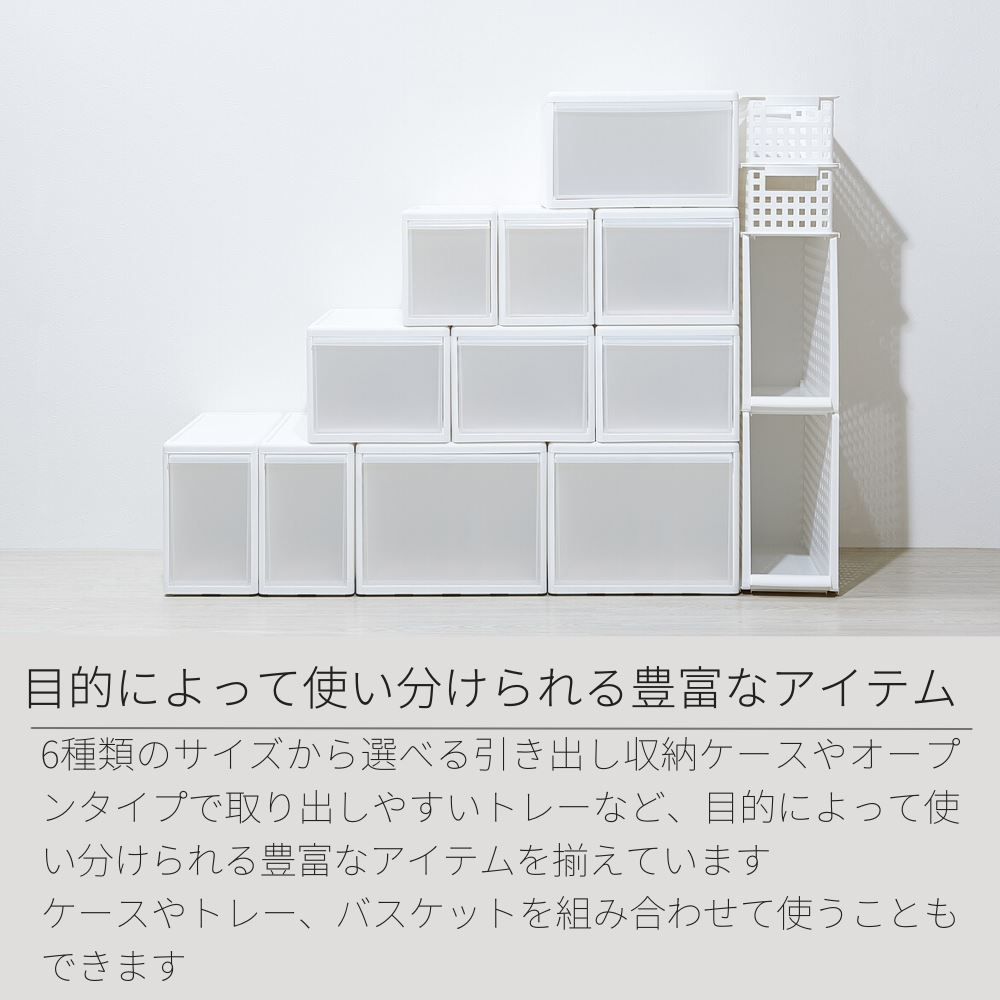 目的によって使い分けられる豊富なアイテム

6種類のサイズから選べる引き出し収納ケースやオープンタイプで取り出しやすいトレーなど、目的によって使い分けられる豊富なアイテムを揃えています
ケースやトレー、バスケットを組み合わせて使うこともできます